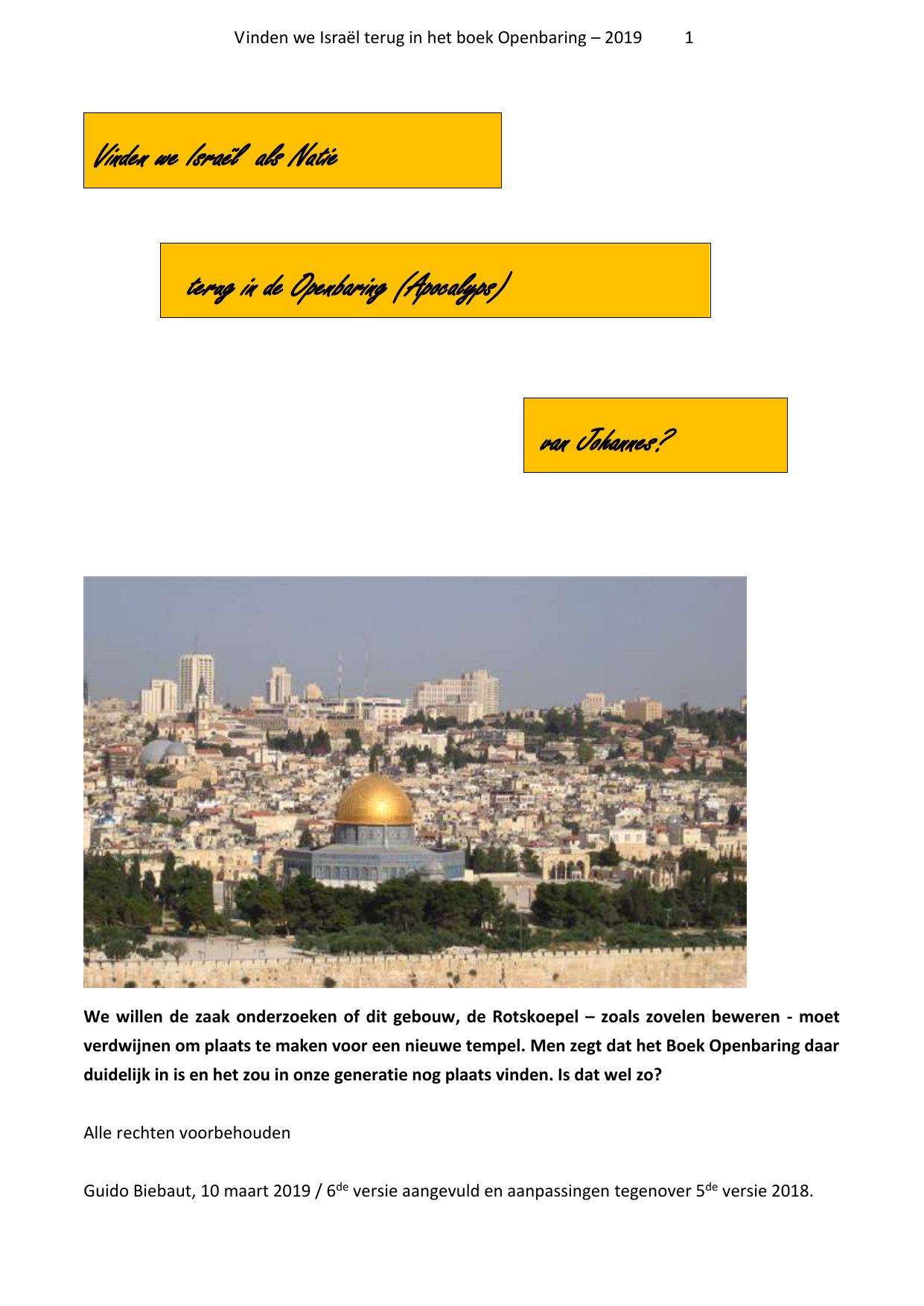 Vinden we Israël terug in het boek Openbaring – 2019 1

Vinden we Israël als Natie

terug in de Openbaring (Apocalyps)

van Johannes?

We willen de zaak onderzoeken of dit gebouw, de Rotskoepel – zoals zovelen beweren - moet verdwijnen om plaats te maken voor een nieuwe tempel. Men zegt dat het Boek Openbaring daar duidelijk in is en het zou in onze generatie nog plaats vinden. Is dat wel zo?

Alle rechten voorbehouden

Guido Biebaut, 10 maart 2019 / 6$^{de}$ versie aangevuld en aanpassingen tegenover 5$^{de}$ versie 2018.